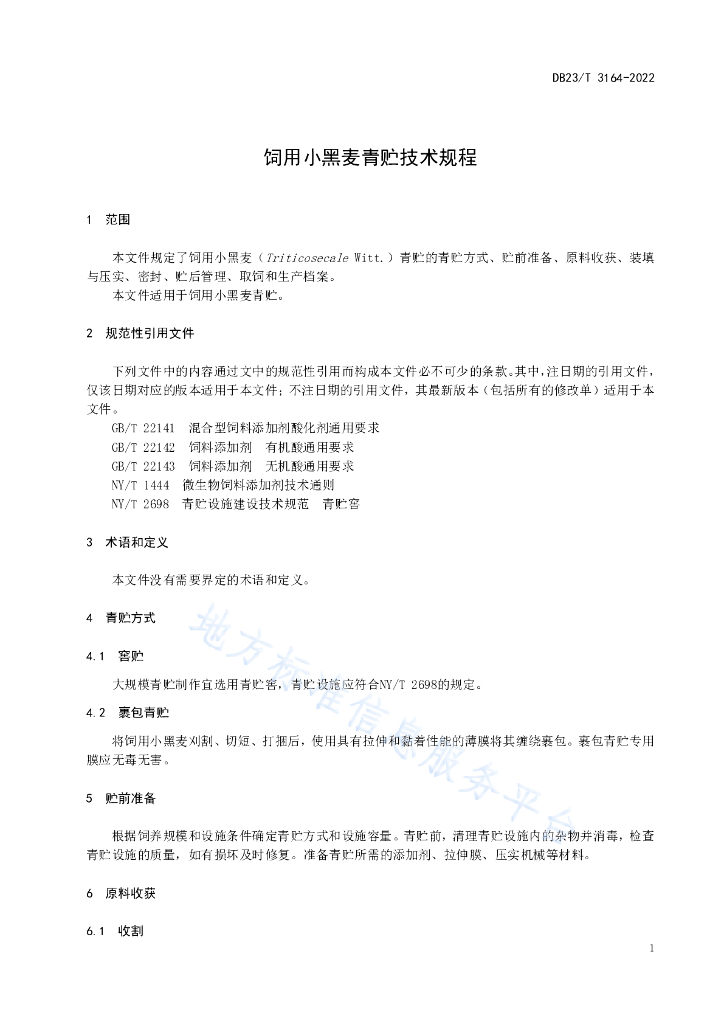 DB23/T 3164-2022

饲用小黑麦青贮技术规程

1 范围

本文件规定了饲用小黑麦（Triticosecale Witt.）青贮的青贮方式、贮前准备、原料收获、装填与压实、密封、贮后管理、取饲和生产档案。

本文件适用于饲用小黑麦青贮。

2 规范性引用文件

下列文件中的内容通过文中的规范性引用而构成本文件必不可少的条款。其中，注日期的引用文件，仅该日期对应的版本适用于本文件；不注日期的引用文件，其最新版本（包括所有的修改单）适用于本文件。

GB/T 22141 混合型饲料添加剂酸化剂通用要求
GB/T 22142 饲料添加剂 有机酸通用要求
GB/T 22143 饲料添加剂 无机酸通用要求
NY/T 1444 微生物饲料添加剂技术通则
NY/T 2698 青贮设施建设技术规范 青贮窖

3 术语和定义

本文件没有需要界定的术语和定义。

4 青贮方式

4.1 窖贮

大规模青贮制作宜选用青贮窖，青贮设施应符合NY/T 2698的规定。

4.2 裹包青贮

将饲用小黑麦刈割、切短、打捆后，使用具有拉伸和黏着性能的薄膜将其缠绕裹包。裹包青贮专用膜应无毒无害。

5 贮前准备

根据饲养规模和设施条件确定青贮方式和设施容量。青贮前，清理青贮设施内的杂物并消毒，检查青贮设施的质量，如有损坏及时修复。准备青贮所需的添加剂、拉伸膜、压实机械等材料。

6 原料收获

6.1 收割

地方标准信息服务平台

1